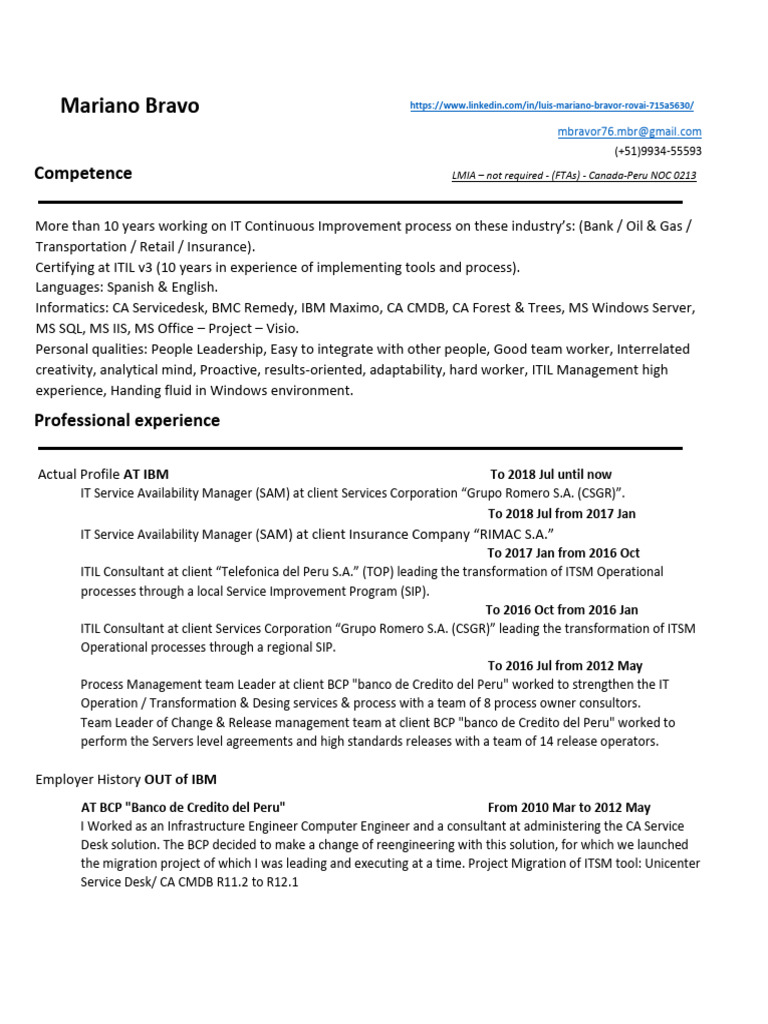 Mariano Bravo

https://www.linkedin.com/in/luis-mariano-bravor-rovai-715a5630/

mbravor76.mbr@gmail.com
(+51)9934-55593

Competence

LMIA – not required - (FTAs) - Canada-Peru NOC 0213

More than 10 years working on IT Continuous Improvement process on these industry's: (Bank / Oil & Gas / Transportation / Retail / Insurance).
Certifying at ITIL v3 (10 years in experience of implementing tools and process).
Languages: Spanish & English.
Informatics: CA Servicedesk, BMC Remedy, IBM Maximo, CA CMDB, CA Forest & Trees, MS Windows Server, MS SQL, MS IIS, MS Office – Project – Visio.
Personal qualities: People Leadership, Easy to integrate with other people, Good team worker, Interrelated creativity, analytical mind, Proactive, results-oriented, adaptability, hard worker, ITIL Management high experience, Handing fluid in Windows environment.

Professional experience

Actual Profile AT IBM
To 2018 Jul until now
IT Service Availability Manager (SAM) at client Services Corporation "Grupo Romero S.A. (CSGR)".
To 2018 Jul from 2017 Jan
IT Service Availability Manager (SAM) at client Insurance Company "RIMAC S.A."
To 2017 Jan from 2016 Oct
ITIL Consultant at client "Telefonica del Peru S.A." (TOP) leading the transformation of ITSM Operational processes through a local Service Improvement Program (SIP).
To 2016 Oct from 2016 Jan
ITIL Consultant at client Services Corporation "Grupo Romero S.A. (CSGR)" leading the transformation of ITSM Operational processes through a regional SIP.
To 2016 Jul from 2012 May
Process Management team Leader at client BCP "banco de Credito del Peru" worked to strengthen the IT Operation / Transformation & Desing services & process with a team of 8 process owner consultors.
Team Leader of Change & Release management team at client BCP "banco de Credito del Peru" worked to perform the Servers level agreements and high standards releases with a team of 14 release operators.

Employer History OUT of IBM

AT BCP "Banco de Credito del Peru"
From 2010 Mar to 2012 May
I Worked as an Infrastructure Engineer Computer Engineer and a consultant at administering the CA Service Desk solution. The BCP decided to make a change of reengineering with this solution, for which we launched the migration project of which I was leading and executing at a time. Project Migration of ITSM tool: Unicenter Service Desk/ CA CMDB R11.2 to R12.1